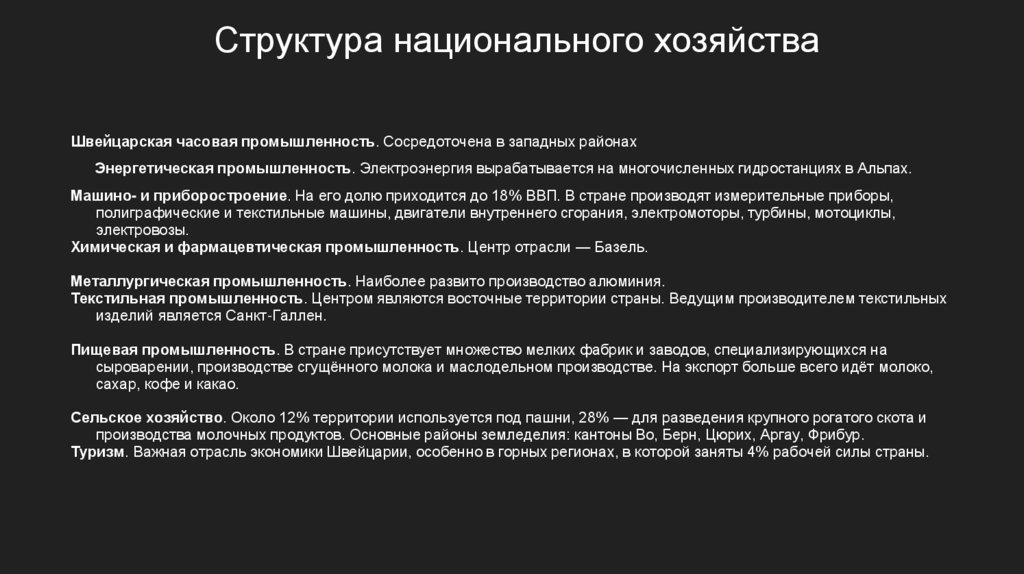 Структура национального хозяйства

Швейцарская часовая промышленность. Сосредоточена в западных районах

Энергетическая промышленность. Электроэнергия вырабатывается на многочисленных гидростанциях в Альпах.

Машино- и приборостроение. На его долю приходится до 18% ВВП. В стране производят измерительные приборы, полиграфические и текстильные машины, двигатели внутреннего сгорания, электромоторы, турбины, мотоциклы, электровозы.

Химическая и фармацевтическая промышленность. Центр отрасли — Базель.

Металлургическая промышленность. Наиболее развито производство алюминия.

Текстильная промышленность. Центром являются восточные территории страны. Ведущим производителем текстильных изделий является Санкт-Галлен.

Пищевая промышленность. В стране присутствует множество мелких фабрик и заводов, специализирующихся на сыроварении, производстве сгущённого молока и маслодельном производстве. На экспорт больше всего идёт молоко, сахар, кофе и какао.

Сельское хозяйство. Около 12% территории используется под пашни, 28% — для разведения крупного рогатого скота и производства молочных продуктов. Основные районы земледелия: кантоны Во, Берн, Цюрих, Аргау, Фрибур.

Туризм. Важная отрасль экономики Швейцарии, особенно в горных регионах, в которой заняты 4% рабочей силы страны.